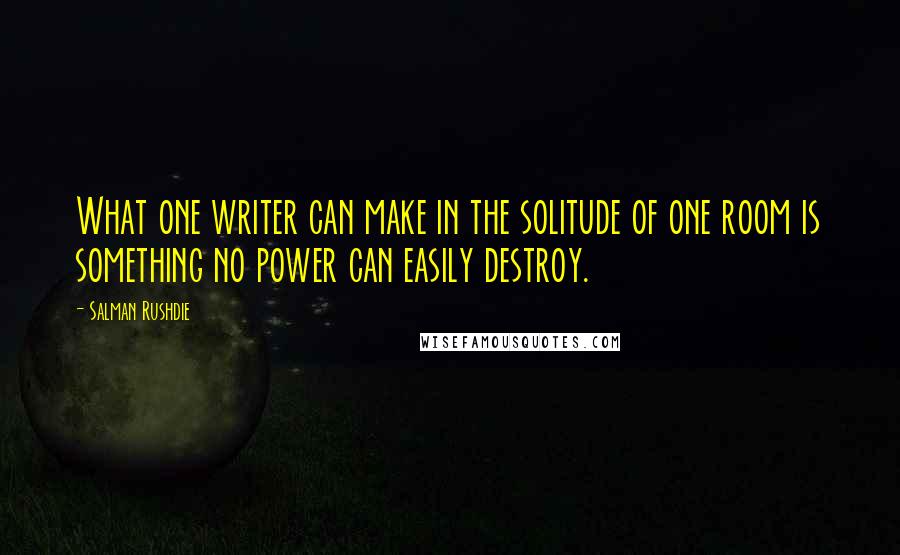 What one writer can make in the solitude of one room is something no power can easily destroy.

- Salman Rushdie

WISEFAMOUSQUOTES.COM